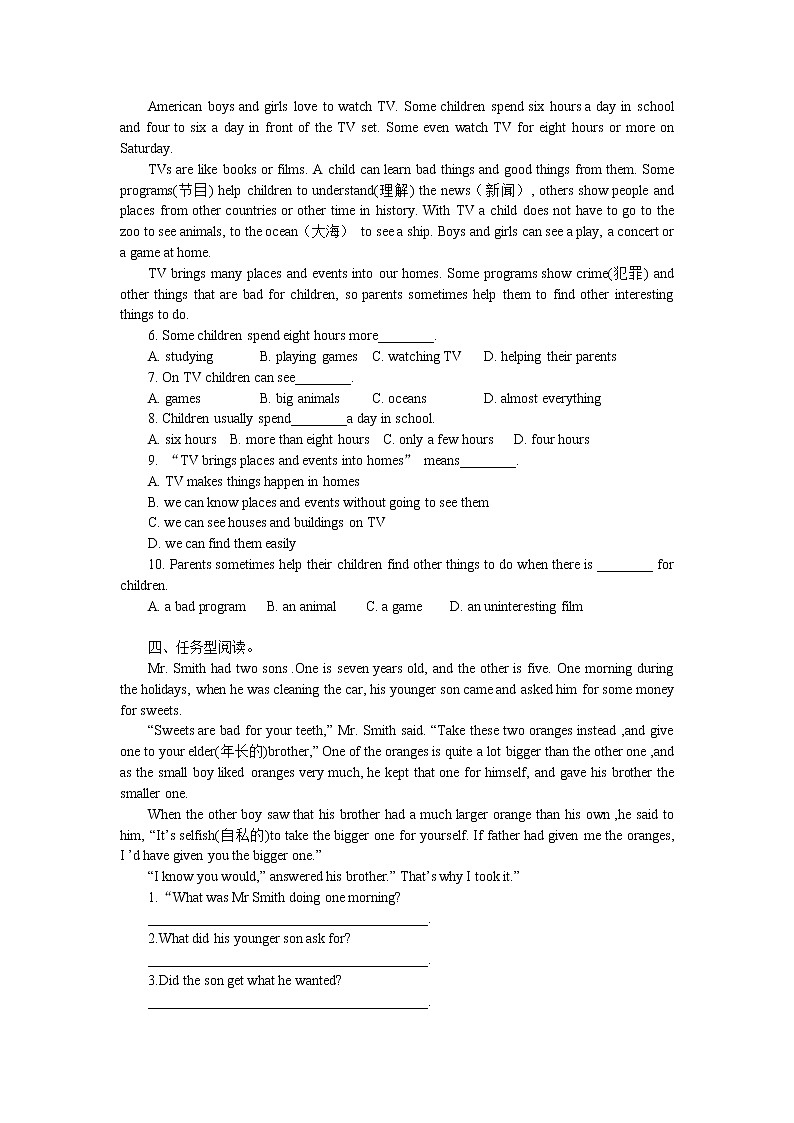 American boys and girls love to watch TV. Some children spend six hours a day in school and four to six a day in front of the TV set. Some even watch TV for eight hours or more on Saturday.

TVs are like books or films. A child can learn bad things and good things from them. Some programs(节目) help children to understand(理解) the news（新闻）, others show people and places from other countries or other time in history. With TV a child does not have to go to the zoo to see animals, to the ocean（大海） to see a ship. Boys and girls can see a play, a concert or a game at home.

TV brings many places and events into our homes. Some programs show crime(犯罪) and other things that are bad for children, so parents sometimes help them to find other interesting things to do.

6. Some children spend eight hours more________.

A. studying B. playing games C. watching TV D. helping their parents

7. On TV children can see________.

A. games B. big animals C. oceans D. almost everything

8. Children usually spend________a day in school.

A. six hours B. more than eight hours C. only a few hours D. four hours

9. “TV brings places and events into homes” means________.

A. TV makes things happen in homes

B. we can know places and events without going to see them

C. we can see houses and buildings on TV

D. we can find them easily

10. Parents sometimes help their children find other things to do when there is ________ for children.

A. a bad program B. an animal C. a game D. an uninteresting film

四、任务型阅读。

Mr. Smith had two sons .One is seven years old, and the other is five. One morning during the holidays, when he was cleaning the car, his younger son came and asked him for some money for sweets.

“Sweets are bad for your teeth,” Mr. Smith said. “Take these two oranges instead ,and give one to your elder(年长的)brother,” One of the oranges is quite a lot bigger than the other one ,and as the small boy liked oranges very much, he kept that one for himself, and gave his brother the smaller one.

When the other boy saw that his brother had a much larger orange than his own ,he said to him, “It’s selfish(自私的)to take the bigger one for yourself. If father had given me the oranges, I ’d have given you the bigger one.”

“I know you would,” answered his brother.” That’s why I took it.”

1. “What was Mr Smith doing one morning?

________________________________________.

2.What did his younger son ask for?

________________________________________.

3.Did the son get what he wanted?

________________________________________.